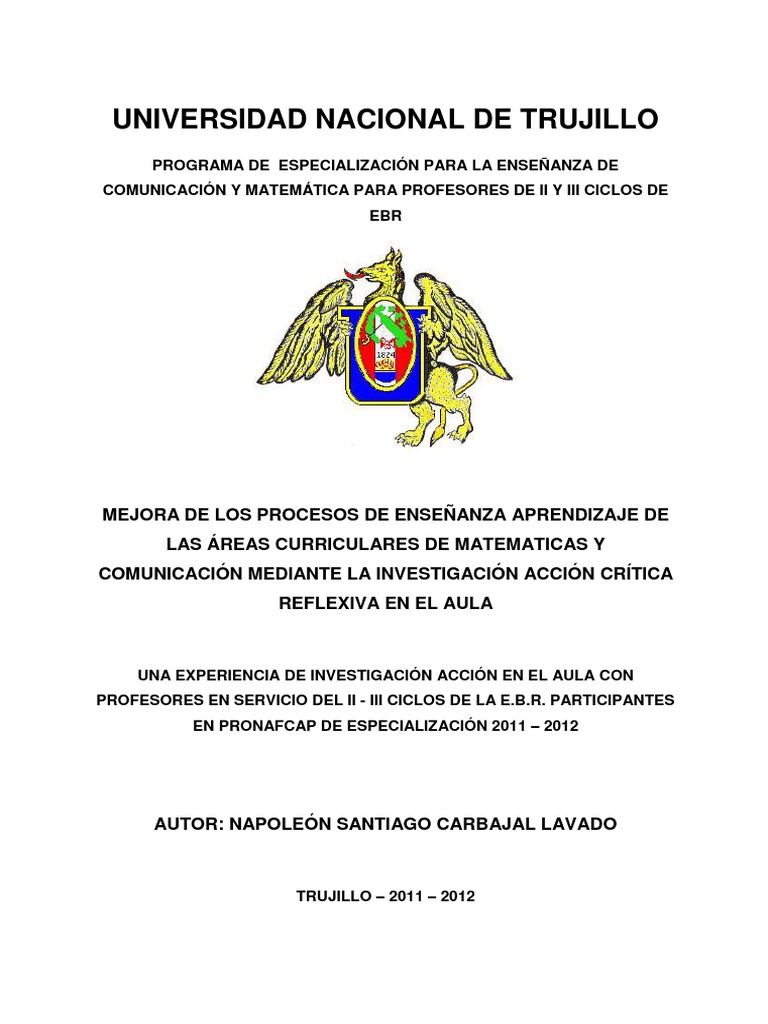 UNIVERSIDAD NACIONAL DE TRUJILLO

PROGRAMA DE ESPECIALIZACIÓN PARA LA ENSEÑANZA DE COMUNICACIÓN Y MATEMÁTICA PARA PROFESORES DE II Y III CICLOS DE EBR

1824

MEJORA DE LOS PROCESOS DE ENSEÑANZA APRENDIZAJE DE LAS ÁREAS CURRICULARES DE MATEMATICAS Y COMUNICACIÓN MEDIANTE LA INVESTIGACIÓN ACCIÓN CRÍTICA REFLEXIVA EN EL AULA

UNA EXPERIENCIA DE INVESTIGACIÓN ACCIÓN EN EL AULA CON PROFESORES EN SERVICIO DEL II - III CICLOS DE LA E.B.R. PARTICIPANTES EN PRONAFCAP DE ESPECIALIZACIÓN 2011 – 2012

AUTOR: NAPOLEÓN SANTIAGO CARBAJAL LAVADO

TRUJILLO – 2011 – 2012